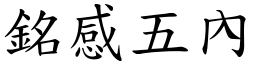 銘感五內